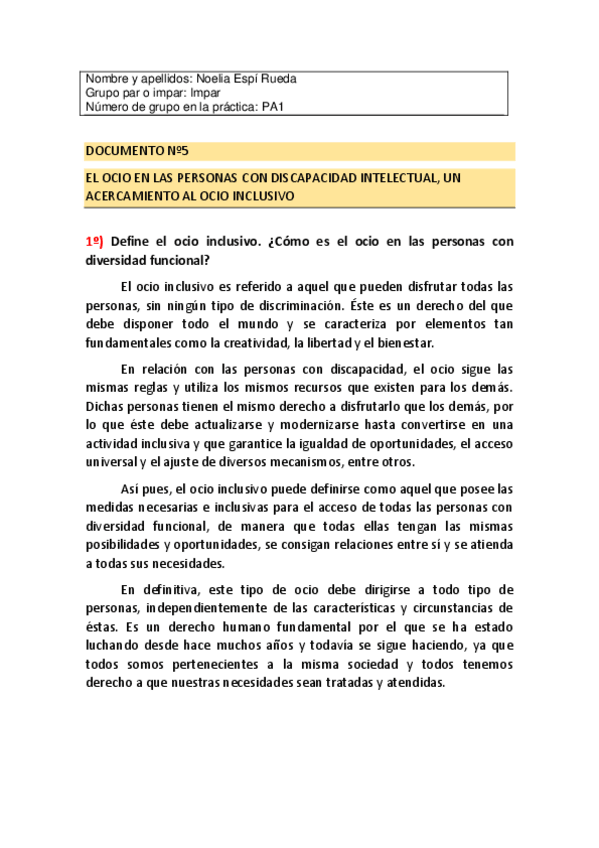 Nombre y apellidos: Noelia Espí Rueda
Grupo par o impar: Impar
Número de grupo en la práctica: PA1

DOCUMENTO Nº5

EL OCIO EN LAS PERSONAS CON DISCAPACIDAD INTELECTUAL, UN ACERCAMIENTO AL OCIO INCLUSIVO

1º) Define el ocio inclusivo. ¿Cómo es el ocio en las personas con diversidad funcional?

El ocio inclusivo es referido a aquel que pueden disfrutar todas las personas, sin ningún tipo de discriminación. Éste es un derecho del que debe disponer todo el mundo y se caracteriza por elementos tan fundamentales como la creatividad, la libertad y el bienestar.

En relación con las personas con discapacidad, el ocio sigue las mismas reglas y utiliza los mismos recursos que existen para los demás. Dichas personas tienen el mismo derecho a disfrutarlo que los demás, por lo que éste debe actualizarse y modernizarse hasta convertirse en una actividad inclusiva y que garantice la igualdad de oportunidades, el acceso universal y el ajuste de diversos mecanismos, entre otros.

Así pues, el ocio inclusivo puede definirse como aquel que posee las medidas necesarias e inclusivas para el acceso de todas las personas con diversidad funcional, de manera que todas ellas tengan las mismas posibilidades y oportunidades, se consigan relaciones entre sí y se atienda a todas sus necesidades.

En definitiva, este tipo de ocio debe dirigirse a todo tipo de personas, independientemente de las características y circunstancias de éstas. Es un derecho humano fundamental por el que se ha estado luchando desde hace muchos años y todavía se sigue haciendo, ya que todos somos pertenecientes a la misma sociedad y todos tenemos derecho a que nuestras necesidades sean tratadas y atendidas.